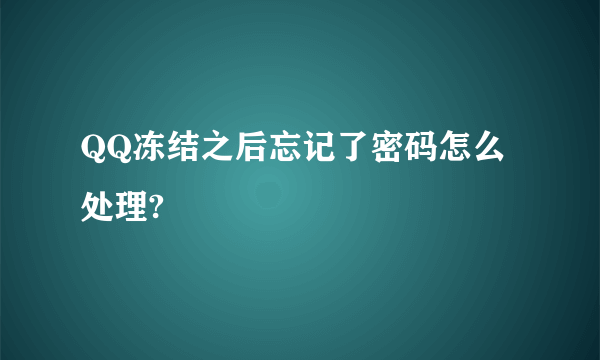 QQ冻结之后忘记了密码怎么处理?